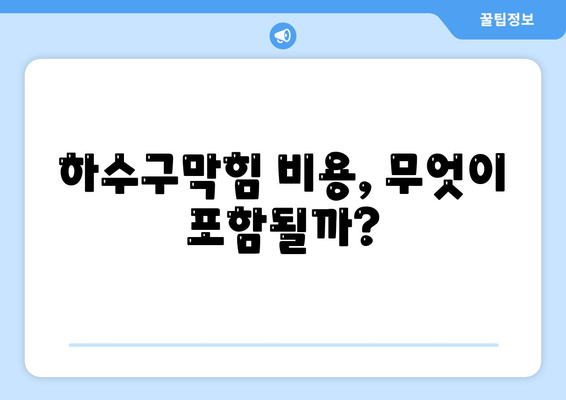 꿀팁정보

하수구막힘 비용, 무엇이 포함될까?